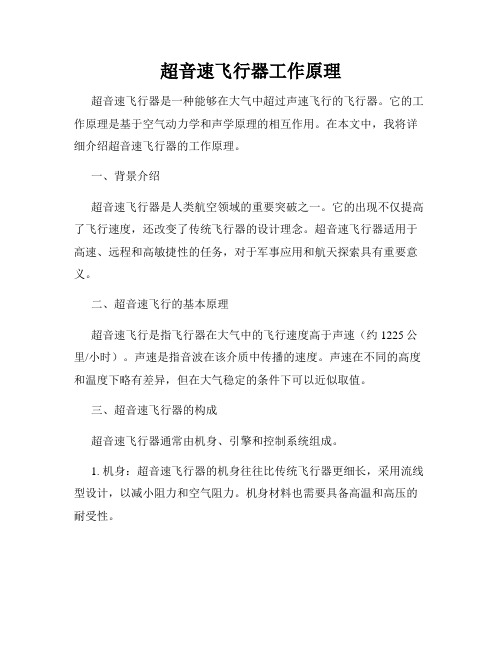 超音速飞行器工作原理

超音速飞行器是一种能够在大气中超过声速飞行的飞行器。它的工作原理是基于空气动力学和声学原理的相互作用。在本文中，我将详细介绍超音速飞行器的工作原理。

一、背景介绍

超音速飞行器是人类航空领域的重要突破之一。它的出现不仅提高了飞行速度，还改变了传统飞行器的设计理念。超音速飞行器适用于高速、远程和高敏捷性的任务，对于军事应用和航天探索具有重要意义。

二、超音速飞行的基本原理

超音速飞行是指飞行器在大气中的飞行速度高于声速（约 1225 公里/小时）。声速是指音波在该介质中传播的速度。声速在不同的高度和温度下略有差异，但在大气稳定的条件下可以近似取值。

三、超音速飞行器的构成

超音速飞行器通常由机身、引擎和控制系统组成。

1. 机身：超音速飞行器的机身往往比传统飞行器更细长，采用流线型设计，以减小阻力和空气阻力。机身材料也需要具备高温和高压的耐受性。